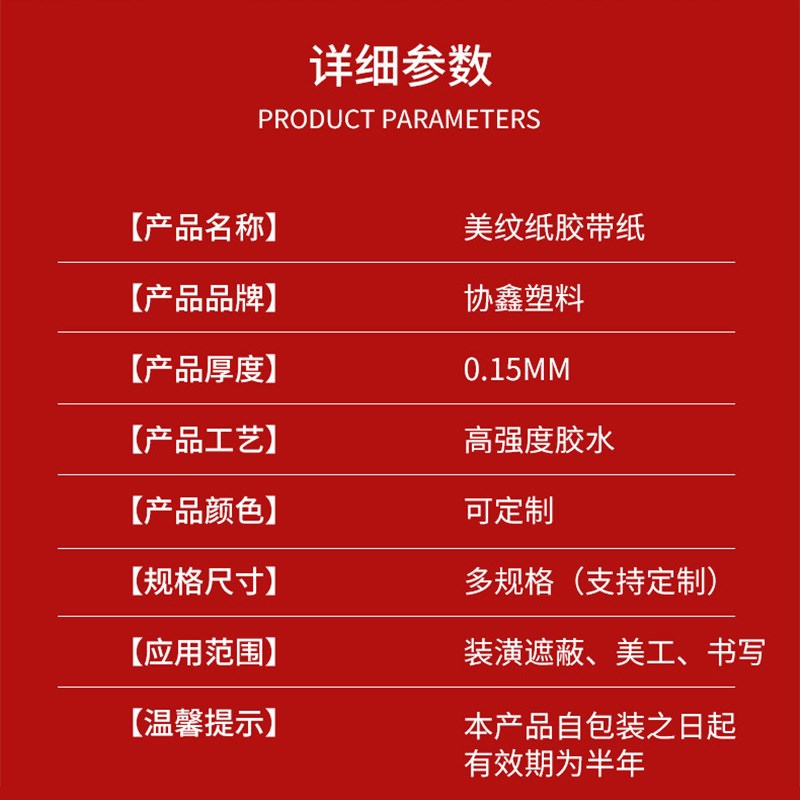 详细参数
PRODUCT PARAMETERS

【产品名称】 美纹纸胶带纸

【产品品牌】 协鑫塑料

【产品厚度】 0.15MM

【产品工艺】 高强度胶水

【产品颜色】 可定制

【规格尺寸】 多规格（支持定制）

【应用范围】 装潢遮蔽、美工、书写

【温馨提示】 本产品自包装之日起有效期为半年